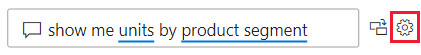 show me units by product segment